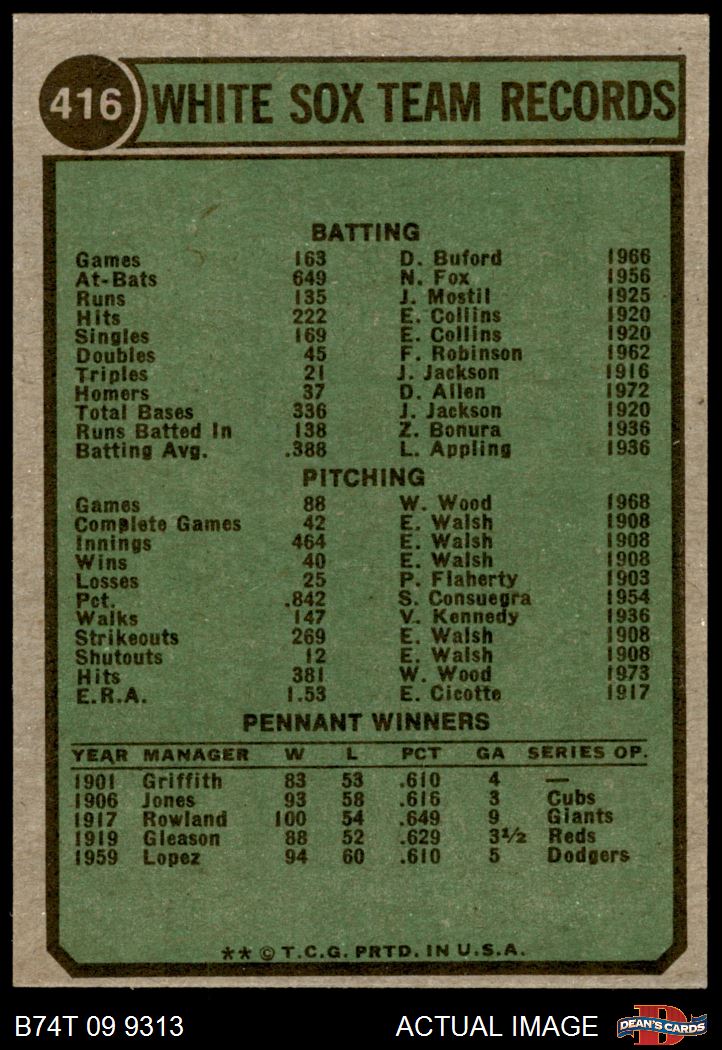 416 WHITE SOX TEAM RECORDS

BATTING

| | | | |
|---|---|---|---|
| Games | 163 | D. Buford | 1966 |
| At-Bats | 649 | N. Fox | 1956 |
| Runs | 135 | J. Mostil | 1925 |
| Hits | 222 | E. Collins | 1920 |
| Singles | 169 | E. Collins | 1920 |
| Doubles | 45 | F. Robinson | 1962 |
| Triples | 21 | J. Jackson | 1916 |
| Homers | 37 | D. Allen | 1972 |
| Total Bases | 336 | J. Jackson | 1920 |
| Runs Batted In | 138 | Z. Bonura | 1936 |
| Batting Avg. | .388 | L. Appling | 1936 |

PITCHING

| | | | |
|---|---|---|---|
| Games | 88 | W. Wood | 1968 |
| Complete Games | 42 | E. Walsh | 1908 |
| Innings | 464 | E. Walsh | 1908 |
| Wins | 40 | E. Walsh | 1908 |
| Losses | 25 | P. Flaherty | 1903 |
| Pct. | .842 | S. Consuegra | 1954 |
| Walks | 147 | V. Kennedy | 1936 |
| Strikeouts | 269 | E. Walsh | 1908 |
| Shutouts | 12 | E. Walsh | 1908 |
| Hits | 381 | W. Wood | 1973 |
| E.R.A. | 1.53 | E. Cicotte | 1917 |

PENNANT WINNERS

| YEAR | MANAGER | W | L | PCT | GA | SERIES OP. |
|---|---|---|---|---|---|---|
| 1901 | Griffith | 83 | 53 | .610 | 4 | — |
| 1906 | Jones | 93 | 58 | .616 | 3 | Cubs |
| 1917 | Rowland | 100 | 54 | .649 | 9 | Giants |
| 1919 | Gleason | 88 | 52 | .629 | 3½ | Reds |
| 1959 | Lopez | 94 | 60 | .610 | 5 | Dodgers |

** © T.C.G. PRTD. IN U.S.A.

B74T 09 9313 ACTUAL IMAGE DEAN'S CARDS